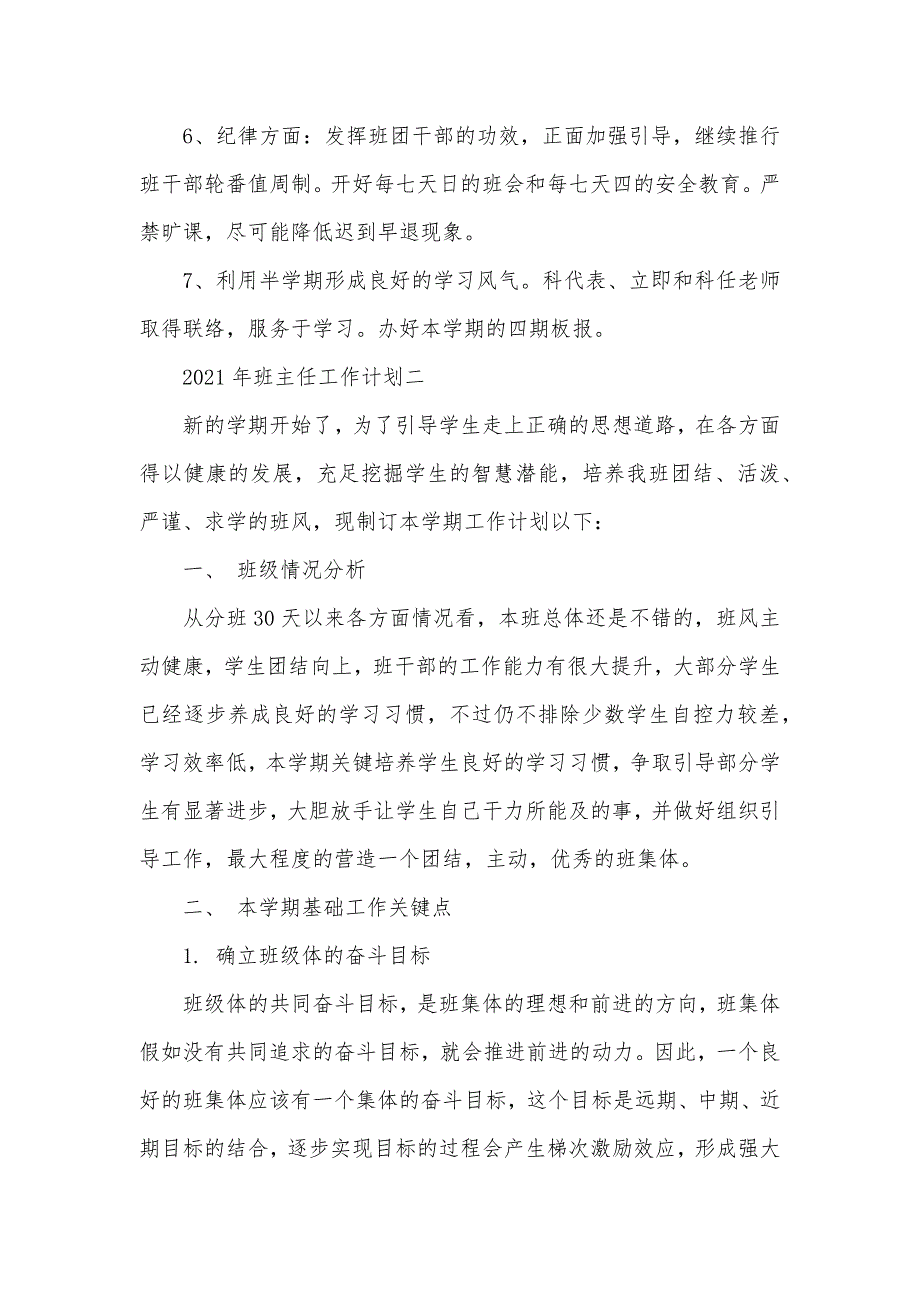 6、纪律方面：发挥班团干部的功效，正面加强引导，继续推行班干部轮番值周制。开好每七天日的班会和每七天四的安全教育。严禁旷课，尽可能降低迟到早退现象。

7、利用半学期形成良好的学习风气。科代表、立即和科任老师取得联络，服务于学习。办好本学期的四期板报。

2021 年班主任工作计划二

新的学期开始了，为了引导学生走上正确的思想道路，在各方面得以健康的发展，充足挖掘学生的智慧潜能，培养我班团结、活泼、严谨、求学的班风，现制订本学期工作计划以下：

一、 班级情况分析

从分班 30 天以来各方面情况看，本班总体还是不错的，班风主动健康，学生团结向上，班干部的工作能力有很大提升，大部分学生已经逐步养成良好的学习习惯，不过仍不排除少数学生自控力较差，学习效率低，本学期关键培养学生良好的学习习惯，争取引导部分学生有显著进步，大胆放手让学生自己干力所能及的事，并做好组织引导工作，最大程度的营造一个团结，主动，优秀的班集体。

二、 本学期基础工作关键点

1. 确立班级体的奋斗目标

班级体的共同奋斗目标，是班集体的理想和前进的方向，班集体假如没有共同追求的奋斗目标，就会推进前进的动力。因此，一个良好的班集体应该有一个集体的奋斗目标，这个目标是远期、中期、近期目标的结合，逐步实现目标的过程会产生梯次激励效应，形成强大